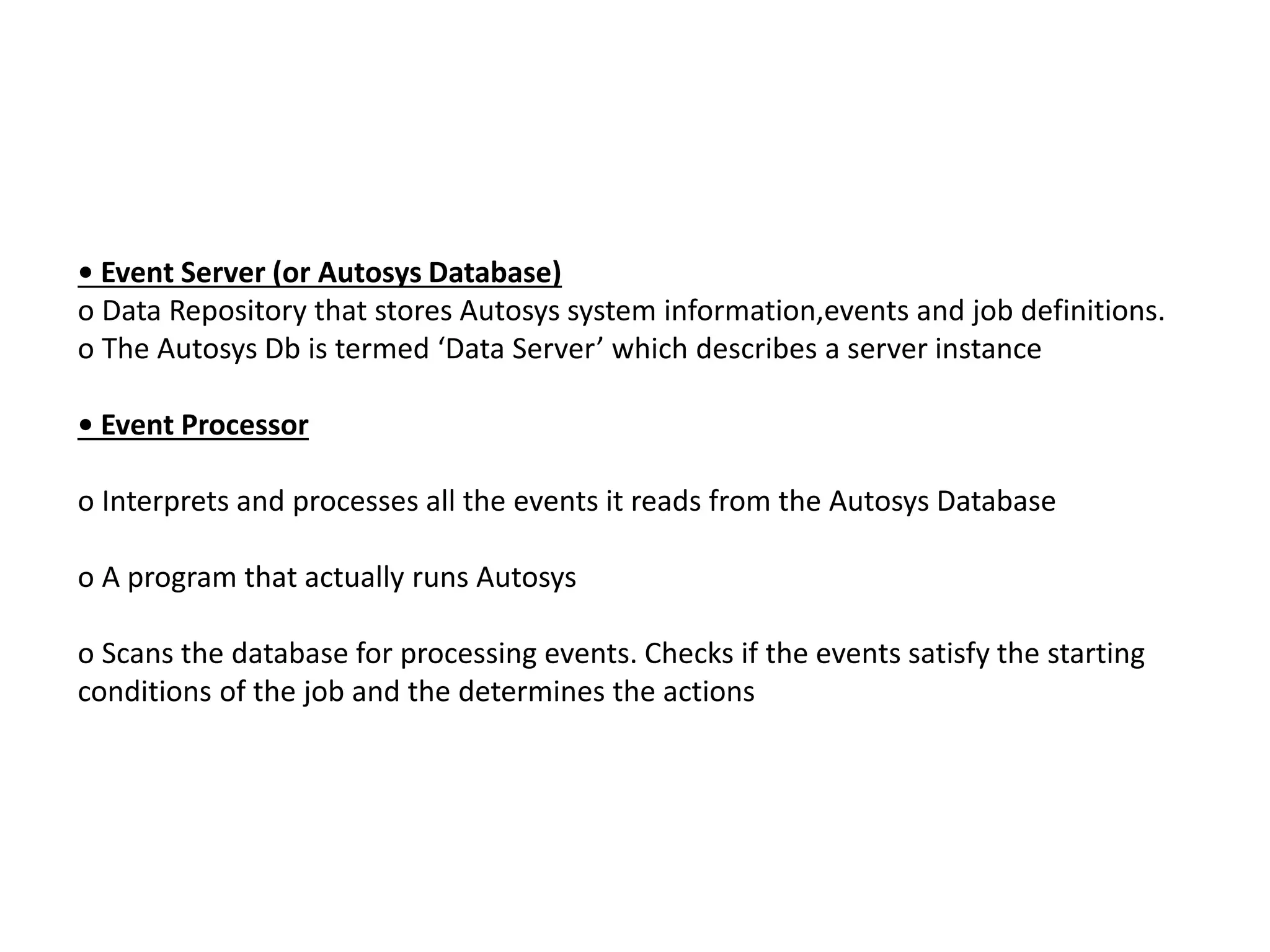 • Event Server (or Autosys Database)
o Data Repository that stores Autosys system information,events and job definitions.
o The Autosys Db is termed ‘Data Server’ which describes a server instance

• Event Processor

o Interprets and processes all the events it reads from the Autosys Database

o A program that actually runs Autosys

o Scans the database for processing events. Checks if the events satisfy the starting conditions of the job and the determines the actions